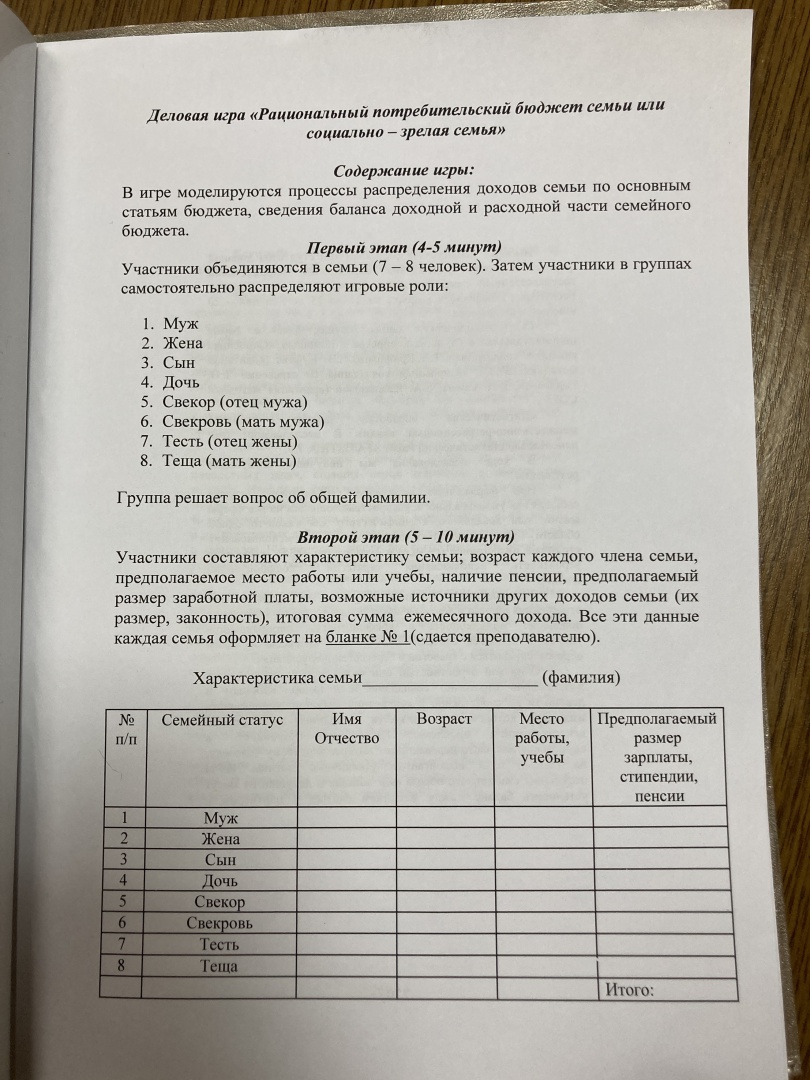 Деловая игра «Рациональный потребительский бюджет семьи или социально – зрелая семья»

Содержание игры:

В игре моделируются процессы распределения доходов семьи по основным статьям бюджета, сведения баланса доходной и расходной части семейного бюджета.

Первый этап (4-5 минут)

Участники объединяются в семьи (7 – 8 человек). Затем участники в группах самостоятельно распределяют игровые роли:

1. Муж
2. Жена
3. Сын
4. Дочь
5. Свекор (отец мужа)
6. Свекровь (мать мужа)
7. Тесть (отец жены)
8. Теща (мать жены)

Группа решает вопрос об общей фамилии.

Второй этап (5 – 10 минут)

Участники составляют характеристику семьи; возраст каждого члена семьи, предполагаемое место работы или учебы, наличие пенсии, предполагаемый размер заработной платы, возможные источники других доходов семьи (их размер, законность), итоговая сумма ежемесячного дохода. Все эти данные каждая семья оформляет на бланке № 1(сдается преподавателю).

Характеристика семьи____________________ (фамилия)

| № п/п | Семейный статус | Имя Отчество | Возраст | Место работы, учебы | Предполагаемый размер зарплаты, стипендии, пенсии |
|---|---|---|---|---|---|
| 1 | Муж | | | | |
| 2 | Жена | | | | |
| 3 | Сын | | | | |
| 4 | Дочь | | | | |
| 5 | Свекор | | | | |
| 6 | Свекровь | | | | |
| 7 | Тесть | | | | |
| 8 | Теща | | | | |
| | | | | | Итого: |